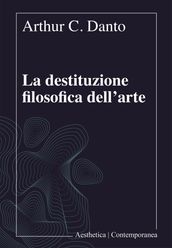 Arthur C. Danto

La destituzione filosofica dell'arte

Aesthetica | Contemporanea